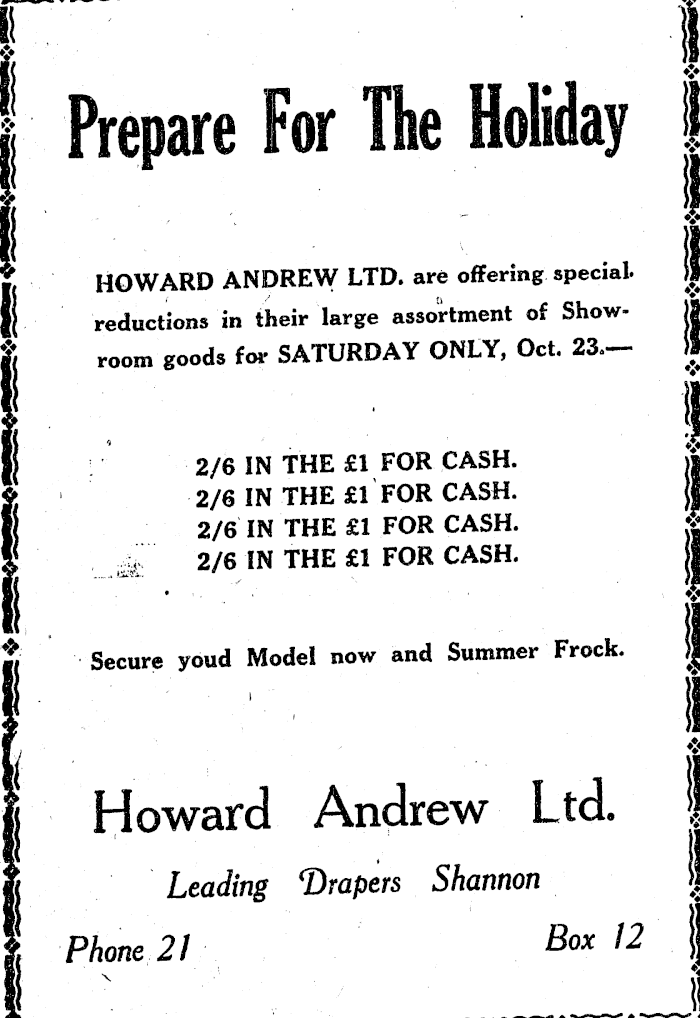 Prepare For The Holiday

HOWARD ANDREW LTD. are offering special reductions in their large assortment of Showroom goods for SATURDAY ONLY, Oct. 23.—

2/6 IN THE £1 FOR CASH.
2/6 IN THE £1 FOR CASH.
2/6 IN THE £1 FOR CASH.
2/6 IN THE £1 FOR CASH.

Secure youd Model now and Summer Frock.

Howard Andrew Ltd.

Leading Drapers Shannon

Phone 21

Box 12